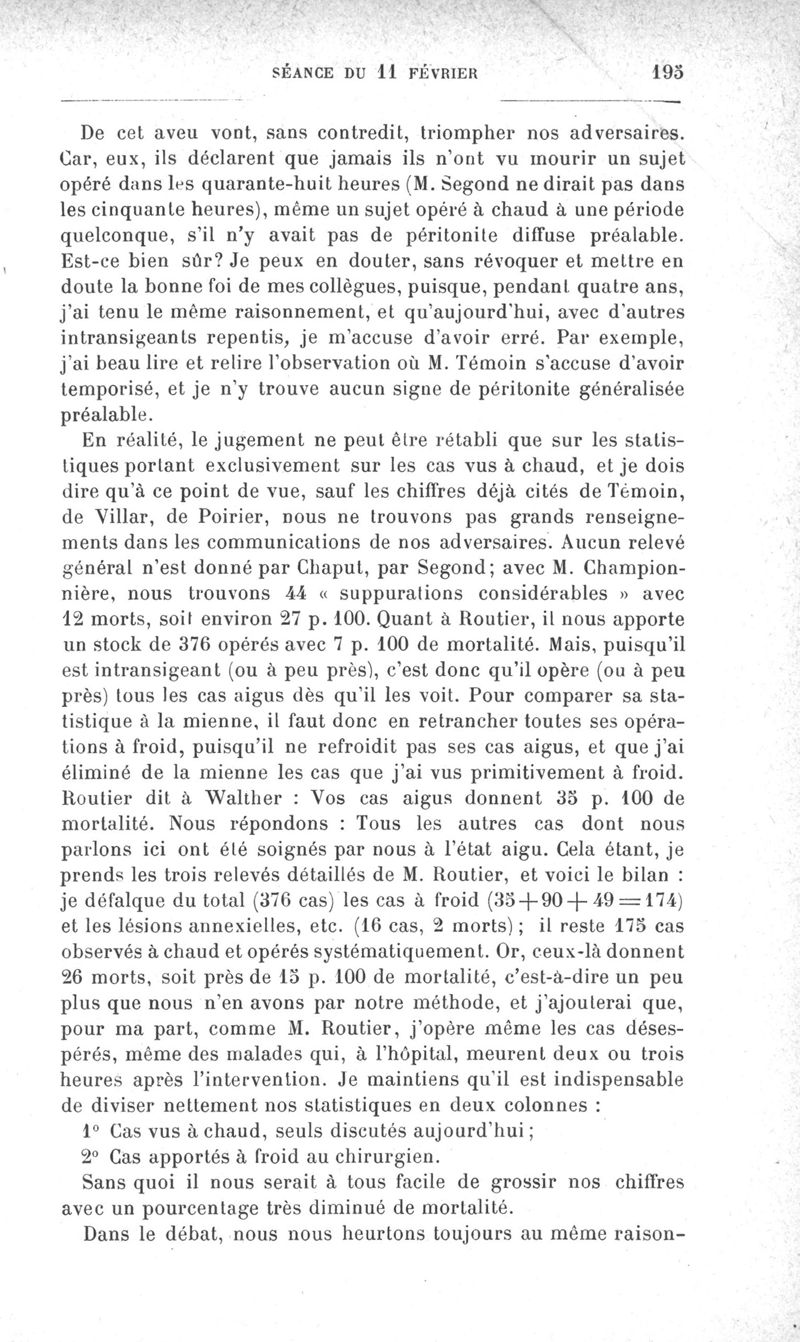 SÉANCE DU 11 FÉVRIER 195

De cet aveu vont, sans contredit, triompher nos adversaires. Car, eux, ils déclarent que jamais ils n'ont vu mourir un sujet opéré dans les quarante-huit heures (M. Segond ne dirait pas dans les cinquante heures), même un sujet opéré à chaud à une période quelconque, s'il n'y avait pas de péritonite diffuse préalable. Est-ce bien sûr? Je peux en douter, sans révoquer et mettre en doute la bonne foi de mes collègues, puisque, pendant quatre ans, j'ai tenu le même raisonnement, et qu'aujourd'hui, avec d'autres intransigeants repentis, je m'accuse d'avoir erré. Par exemple, j'ai beau lire et relire l'observation où M. Témoin s'accuse d'avoir temporisé, et je n'y trouve aucun signe de péritonite généralisée préalable.

En réalité, le jugement ne peut être rétabli que sur les statistiques portant exclusivement sur les cas vus à chaud, et je dois dire qu'à ce point de vue, sauf les chiffres déjà cités de Témoin, de Villar, de Poirier, nous ne trouvons pas grands renseignements dans les communications de nos adversaires. Aucun relevé général n'est donné par Chaput, par Segond; avec M. Championnière, nous trouvons 44 « suppurations considérables » avec 12 morts, soit environ 27 p. 100. Quant à Routier, il nous apporte un stock de 376 opérés avec 7 p. 100 de mortalité. Mais, puisqu'il est intransigeant (ou à peu près), c'est donc qu'il opère (ou à peu près) tous les cas aigus dès qu'il les voit. Pour comparer sa statistique à la mienne, il faut donc en retrancher toutes ses opérations à froid, puisqu'il ne refroidit pas ses cas aigus, et que j'ai éliminé de la mienne les cas que j'ai vus primitivement à froid. Routier dit à Walther : Vos cas aigus donnent 35 p. 100 de mortalité. Nous répondons : Tous les autres cas dont nous parlons ici ont été soignés par nous à l'état aigu. Cela étant, je prends les trois relevés détaillés de M. Routier, et voici le bilan : je défalque du total (376 cas) les cas à froid ($35+90+49=174$) et les lésions annexielles, etc. (16 cas, 2 morts); il reste 175 cas observés à chaud et opérés systématiquement. Or, ceux-là donnent 26 morts, soit près de 15 p. 100 de mortalité, c'est-à-dire un peu plus que nous n'en avons par notre méthode, et j'ajouterai que, pour ma part, comme M. Routier, j'opère même les cas désespérés, même des malades qui, à l'hôpital, meurent deux ou trois heures après l'intervention. Je maintiens qu'il est indispensable de diviser nettement nos statistiques en deux colonnes :

1° Cas vus à chaud, seuls discutés aujourd'hui;

2° Cas apportés à froid au chirurgien.

Sans quoi il nous serait à tous facile de grossir nos chiffres avec un pourcentage très diminué de mortalité.

Dans le débat, nous nous heurtons toujours au même raison-